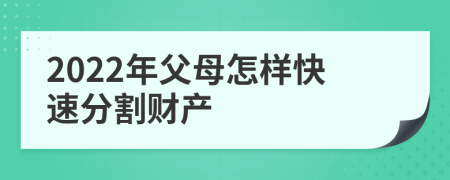 2022年父母怎样快速分割财产